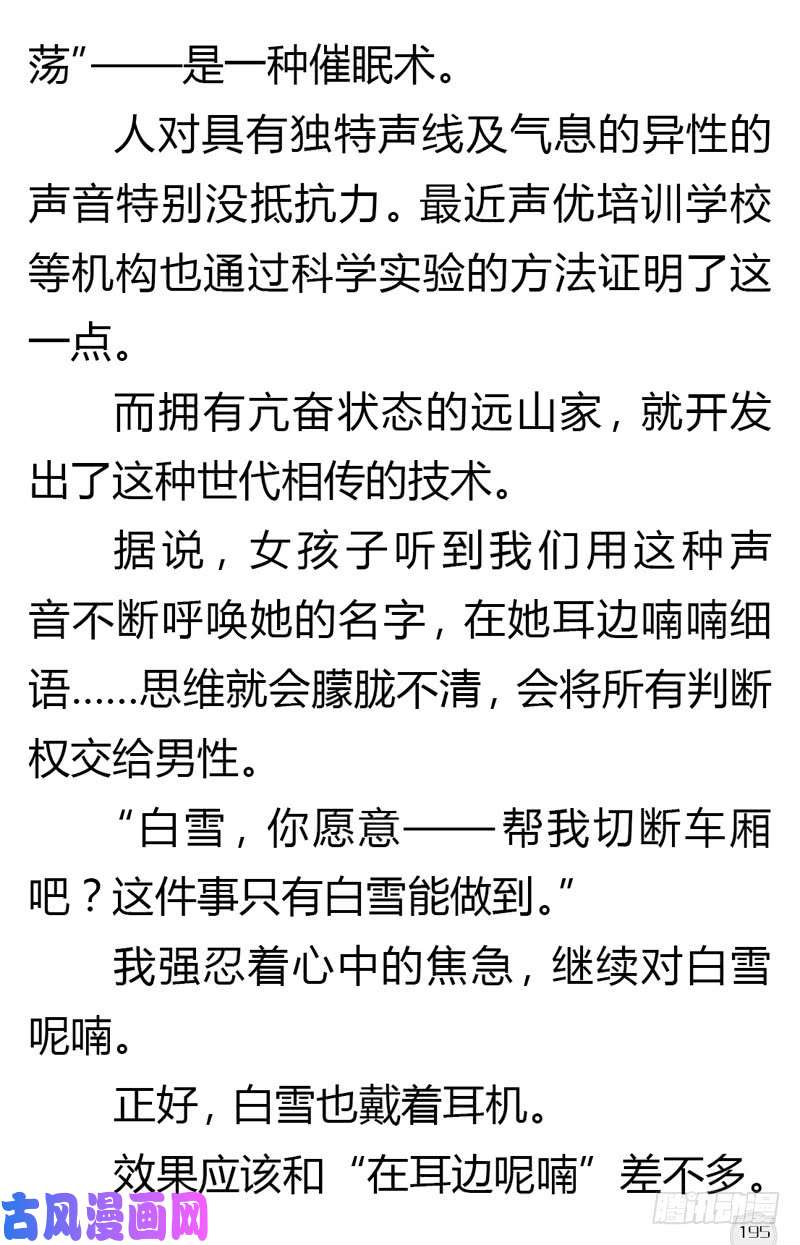 荡”——是一种催眠术。

人对具有独特声线及气息的异性的声音特别没抵抗力。最近声优培训学校等机构也通过科学实验的方法证明了这一点。

而拥有亢奋状态的远山家，就开发出了这种世代相传的技术。

据说，女孩子听到我们用这种声音不断呼唤她的名字，在她耳边喃喃细语……思维就会朦胧不清，会将所有判断权交给男性。

“白雪，你愿意——帮我切断车厢吧？这件事只有白雪能做到。”

我强忍着心中的焦急，继续对白雪呢喃。

正好，白雪也戴着耳机。

效果应该和“在耳边呢喃”差不多。

古风漫画网

腾讯动漫

195